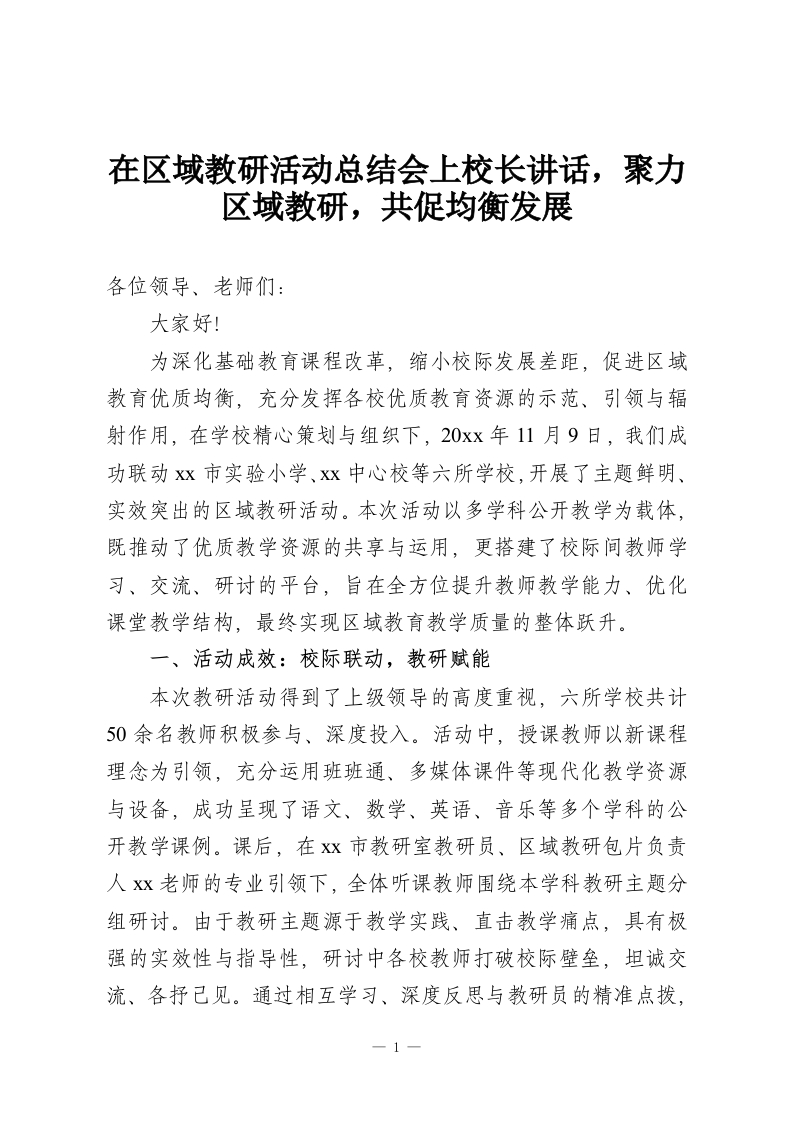 在区域教研活动总结会上校长讲话，聚力区域教研，共促均衡发展

各位领导、老师们：

大家好!

为深化基础教育课程改革，缩小校际发展差距，促进区域教育优质均衡，充分发挥各校优质教育资源的示范、引领与辐射作用，在学校精心策划与组织下，20xx 年 11 月 9 日，我们成功联动 xx 市实验小学、xx 中心校等六所学校，开展了主题鲜明、实效突出的区域教研活动。本次活动以多学科公开教学为载体，既推动了优质教学资源的共享与运用，更搭建了校际间教师学习、交流、研讨的平台，旨在全方位提升教师教学能力、优化课堂教学结构，最终实现区域教育教学质量的整体跃升。

一、活动成效：校际联动，教研赋能

本次教研活动得到了上级领导的高度重视，六所学校共计 50 余名教师积极参与、深度投入。活动中，授课教师以新课程理念为引领，充分运用班班通、多媒体课件等现代化教学资源与设备，成功呈现了语文、数学、英语、音乐等多个学科的公开教学课例。课后，在 xx 市教研室教研员、区域教研包片负责人 xx 老师的专业引领下，全体听课教师围绕本学科教研主题分组研讨。由于教研主题源于教学实践、直击教学痛点，具有极强的实效性与指导性，研讨中各校教师打破校际壁垒，坦诚交流、各抒己见。通过相互学习、深度反思与教研员的精准点拨，

— 1 —